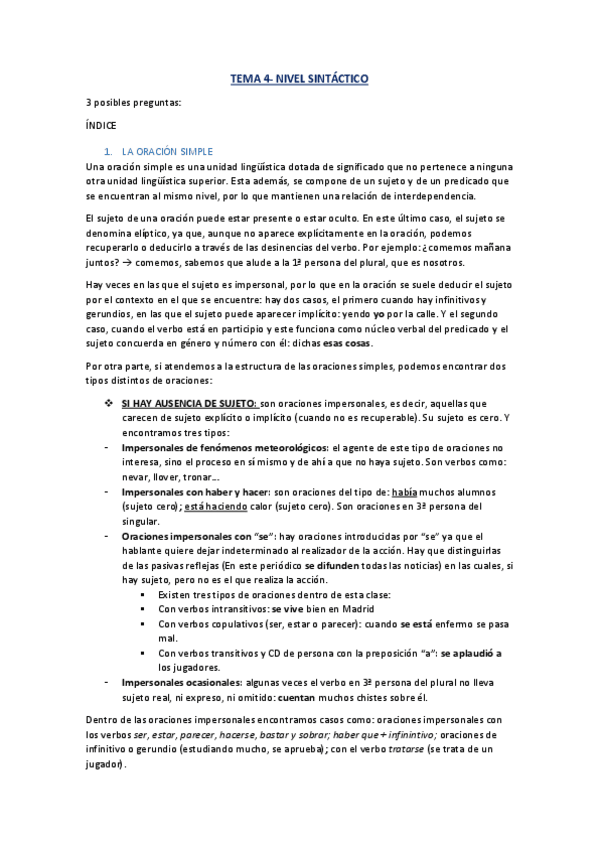 TEMA 4- NIVEL SINTÁCTICO

3 posibles preguntas:

ÍNDICE

1. LA ORACIÓN SIMPLE

Una oración simple es una unidad lingüística dotada de significado que no pertenece a ninguna otra unidad lingüística superior. Esta además, se compone de un sujeto y de un predicado que se encuentran al mismo nivel, por lo que mantienen una relación de interdependencia.

El sujeto de una oración puede estar presente o estar oculto. En este último caso, el sujeto se denomina elíptico, ya que, aunque no aparece explícitamente en la oración, podemos recuperarlo o deducirlo a través de las desinencias del verbo. Por ejemplo: ¿comemos mañana juntos? → comemos, sabemos que alude a la 1ª persona del plural, que es nosotros.

Hay veces en las que el sujeto es impersonal, por lo que en la oración se suele deducir el sujeto por el contexto en el que se encuentre: hay dos casos, el primero cuando hay infinitivos y gerundios, en las que el sujeto puede aparecer implícito: yendo yo por la calle. Y el segundo caso, cuando el verbo está en participio y este funciona como núcleo verbal del predicado y el sujeto concuerda en género y número con él: dichas esas cosas.

Por otra parte, si atendemos a la estructura de las oraciones simples, podemos encontrar dos tipos distintos de oraciones:

❖ SI HAY AUSENCIA DE SUJETO: son oraciones impersonales, es decir, aquellas que carecen de sujeto explícito o implícito (cuando no es recuperable). Su sujeto es cero. Y encontramos tres tipos:
- Impersonales de fenómenos meteorológicos: el agente de este tipo de oraciones no interesa, sino el proceso en sí mismo y de ahí a que no haya sujeto. Son verbos como: nevar, llover, tronar...
- Impersonales con haber y hacer: son oraciones del tipo de: había muchos alumnos (sujeto cero); está haciendo calor (sujeto cero). Son oraciones en 3ª persona del singular.
- Oraciones impersonales con "se": hay oraciones introducidas por "se" ya que el hablante quiere dejar indeterminado al realizador de la acción. Hay que distinguirlas de las pasivas reflejas (En este periódico se difunden todas las noticias) en las cuales, si hay sujeto, pero no es el que realiza la acción.
  ▪ Existen tres tipos de oraciones dentro de esta clase:
  ▪ Con verbos intransitivos: se vive bien en Madrid
  ▪ Con verbos copulativos (ser, estar o parecer): cuando se está enfermo se pasa mal.
  ▪ Con verbos transitivos y CD de persona con la preposición "a": se aplaudió a los jugadores.
- Impersonales ocasionales: algunas veces el verbo en 3ª persona del plural no lleva sujeto real, ni expreso, ni omitido: cuentan muchos chistes sobre él.

Dentro de las oraciones impersonales encontramos casos como: oraciones impersonales con los verbos ser, estar, parecer, hacerse, bastar y sobrar; haber que + infinintivo; oraciones de infinitivo o gerundio (estudiando mucho, se aprueba); con el verbo tratarse (se trata de un jugador).